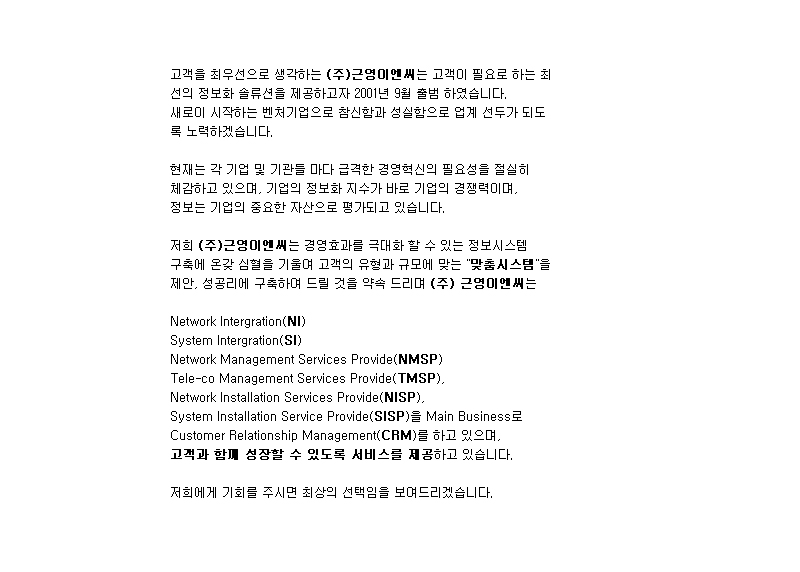 고객을 최우선으로 생각하는 (주)근영이엔씨는 고객이 필요로 하는 최선의 정보화 솔류션을 제공하고자 2001년 9월 출범 하였습니다. 새로이 시작하는 벤처기업으로 참신함과 성실함으로 업계 선두가 되도록 노력하겠습니다.

현재는 각 기업 및 기관들 마다 급격한 경영혁신의 필요성을 절실히 체감하고 있으며, 기업의 정보화 지수가 바로 기업의 경쟁력이며, 정보는 기업의 중요한 자산으로 평가되고 있습니다.

저희 (주)근영이엔씨는 경영효과를 극대화 할 수 있는 정보시스템 구축에 온갖 심혈을 기울여 고객의 유형과 규모에 맞는 "맞춤시스템"을 제안, 성공리에 구축하여 드릴 것을 약속 드리며 (주) 근영이엔씨는

Network Intergration(NI)
System Intergration(SI)
Network Management Services Provide(NMSP)
Tele-co Management Services Provide(TMSP),
Network Installation Services Provide(NISP),
System Installation Service Provide(SISP)을 Main Business로
Customer Relationship Management(CRM)를 하고 있으며,
고객과 함께 성장할 수 있도록 서비스를 제공하고 있습니다.

저희에게 기회를 주시면 최상의 선택임을 보여드리겠습니다.